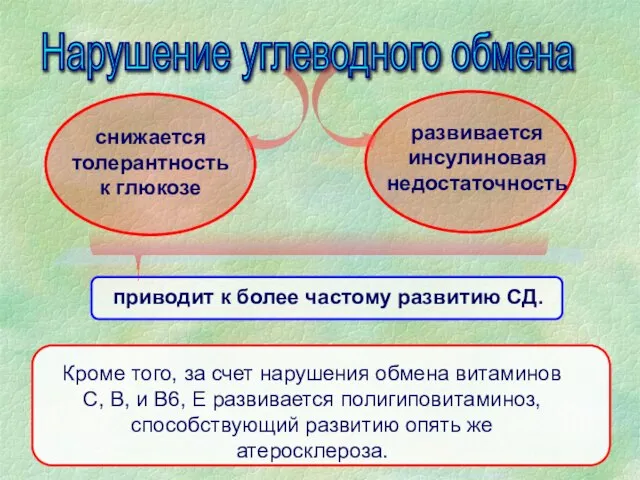 Нарушение углеводного обмена

снижается толерантность к глюкозе

развивается инсулиновая недостаточность

приводит к более частому развитию СД.

Кроме того, за счет нарушения обмена витаминов С, В, и В6, Е развивается полигиповитаминоз, способствующий развитию опять же атеросклероза.